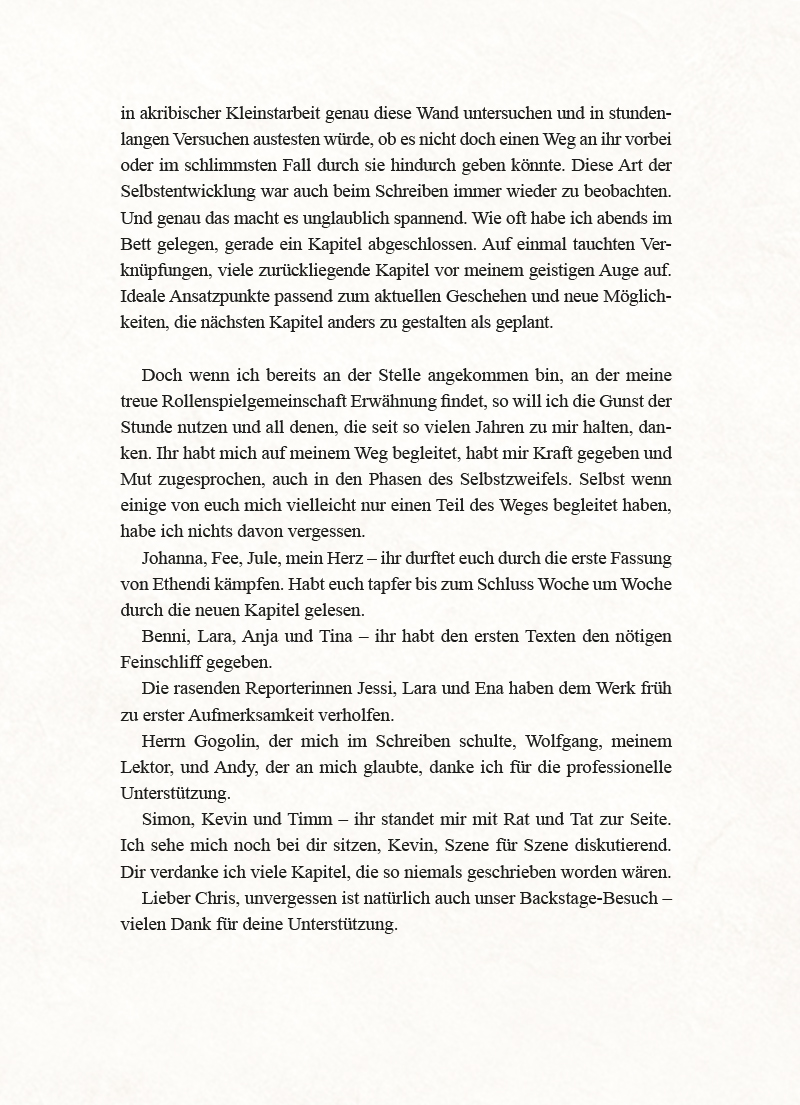 in akribischer Kleinstarbeit genau diese Wand untersuchen und in stundenlangen Versuchen austesten würde, ob es nicht doch einen Weg an ihr vorbei oder im schlimmsten Fall durch sie hindurch geben könnte. Diese Art der Selbstentwicklung war auch beim Schreiben immer wieder zu beobachten. Und genau das macht es unglaublich spannend. Wie oft habe ich abends im Bett gelegen, gerade ein Kapitel abgeschlossen. Auf einmal tauchten Verknüpfungen, viele zurückliegende Kapitel vor meinem geistigen Auge auf. Ideale Ansatzpunkte passend zum aktuellen Geschehen und neue Möglichkeiten, die nächsten Kapitel anders zu gestalten als geplant.

Doch wenn ich bereits an der Stelle angekommen bin, an der meine treue Rollenspielgemeinschaft Erwähnung findet, so will ich die Gunst der Stunde nutzen und all denen, die seit so vielen Jahren zu mir halten, danken. Ihr habt mich auf meinem Weg begleitet, habt mir Kraft gegeben und Mut zugesprochen, auch in den Phasen des Selbstzweifels. Selbst wenn einige von euch mich vielleicht nur einen Teil des Weges begleitet haben, habe ich nichts davon vergessen.

Johanna, Fee, Jule, mein Herz – ihr durftet euch durch die erste Fassung von Ethendi kämpfen. Habt euch tapfer bis zum Schluss Woche um Woche durch die neuen Kapitel gelesen.

Benni, Lara, Anja und Tina – ihr habt den ersten Texten den nötigen Feinschliff gegeben.

Die rasenden Reporterinnen Jessi, Lara und Ena haben dem Werk früh zu erster Aufmerksamkeit verholfen.

Herrn Gogolin, der mich im Schreiben schulte, Wolfgang, meinem Lektor, und Andy, der an mich glaubte, danke ich für die professionelle Unterstützung.

Simon, Kevin und Timm – ihr standet mir mit Rat und Tat zur Seite. Ich sehe mich noch bei dir sitzen, Kevin, Szene für Szene diskutierend. Dir verdanke ich viele Kapitel, die so niemals geschrieben worden wären.

Lieber Chris, unvergessen ist natürlich auch unser Backstage-Besuch – vielen Dank für deine Unterstützung.